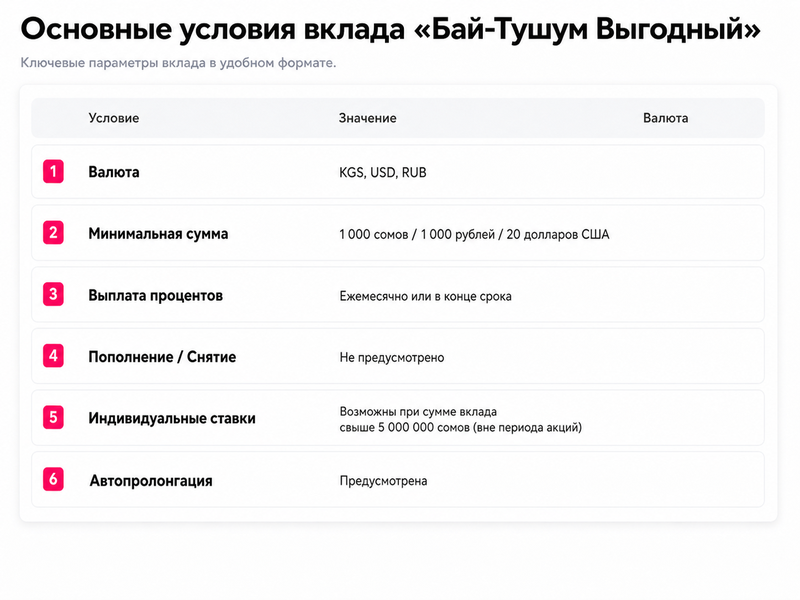 Основные условия вклада «Бай-Тушум Выгодный»

Ключевые параметры вклада в удобном формате.

| | Условие | Значение | Валюта |
|---|---|---|---|
| 1 | Валюта | KGS, USD, RUB | |
| 2 | Минимальная сумма | 1 000 сомов / 1 000 рублей / 20 долларов США | |
| 3 | Выплата процентов | Ежемесячно или в конце срока | |
| 4 | Пополнение / Снятие | Не предусмотрено | |
| 5 | Индивидуальные ставки | Возможны при сумме вклада свыше 5 000 000 сомов (вне периода акций) | |
| 6 | Автопролонгация | Предусмотрена | |